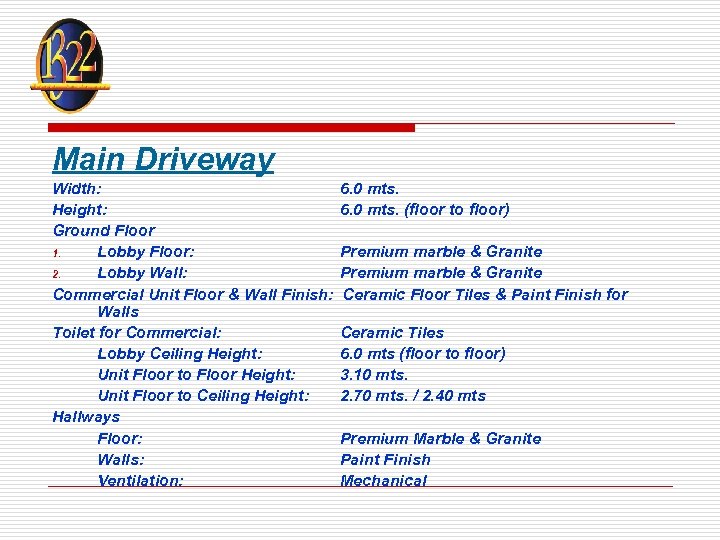 1322

Main Driveway

Width: 6.0 mts.

Height: 6.0 mts. (floor to floor)

Ground Floor

1. Lobby Floor: Premium marble & Granite

2. Lobby Wall: Premium marble & Granite

Commercial Unit Floor & Wall Finish: Ceramic Floor Tiles & Paint Finish for Walls

Toilet for Commercial: Ceramic Tiles

Lobby Ceiling Height: 6.0 mts (floor to floor)

Unit Floor to Floor Height: 3.10 mts.

Unit Floor to Ceiling Height: 2.70 mts. / 2.40 mts

Hallways

Floor: Premium Marble & Granite

Walls: Paint Finish

Ventilation: Mechanical